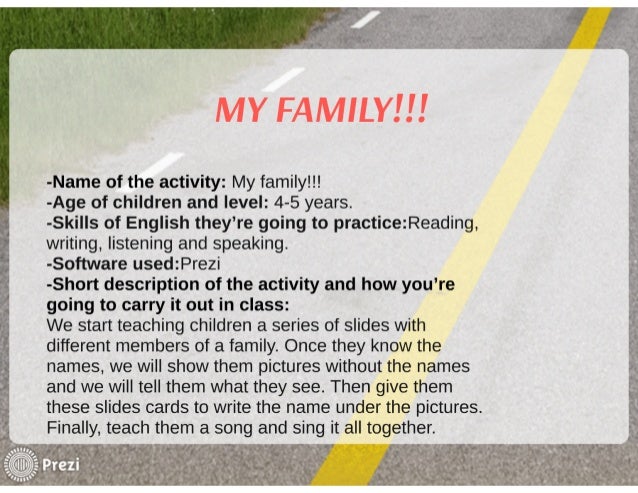 MY FAMILY!!!

-Name of the activity: My family!!!
-Age of children and level: 4-5 years.
-Skills of English they're going to practice:Reading, writing, listening and speaking.
-Software used:Prezi
-Short description of the activity and how you're going to carry it out in class:
We start teaching children a series of slides with different members of a family. Once they know the names, we will show them pictures without the names and we will tell them what they see. Then give them these slides cards to write the name under the pictures. Finally, teach them a song and sing it all together.

Prezi